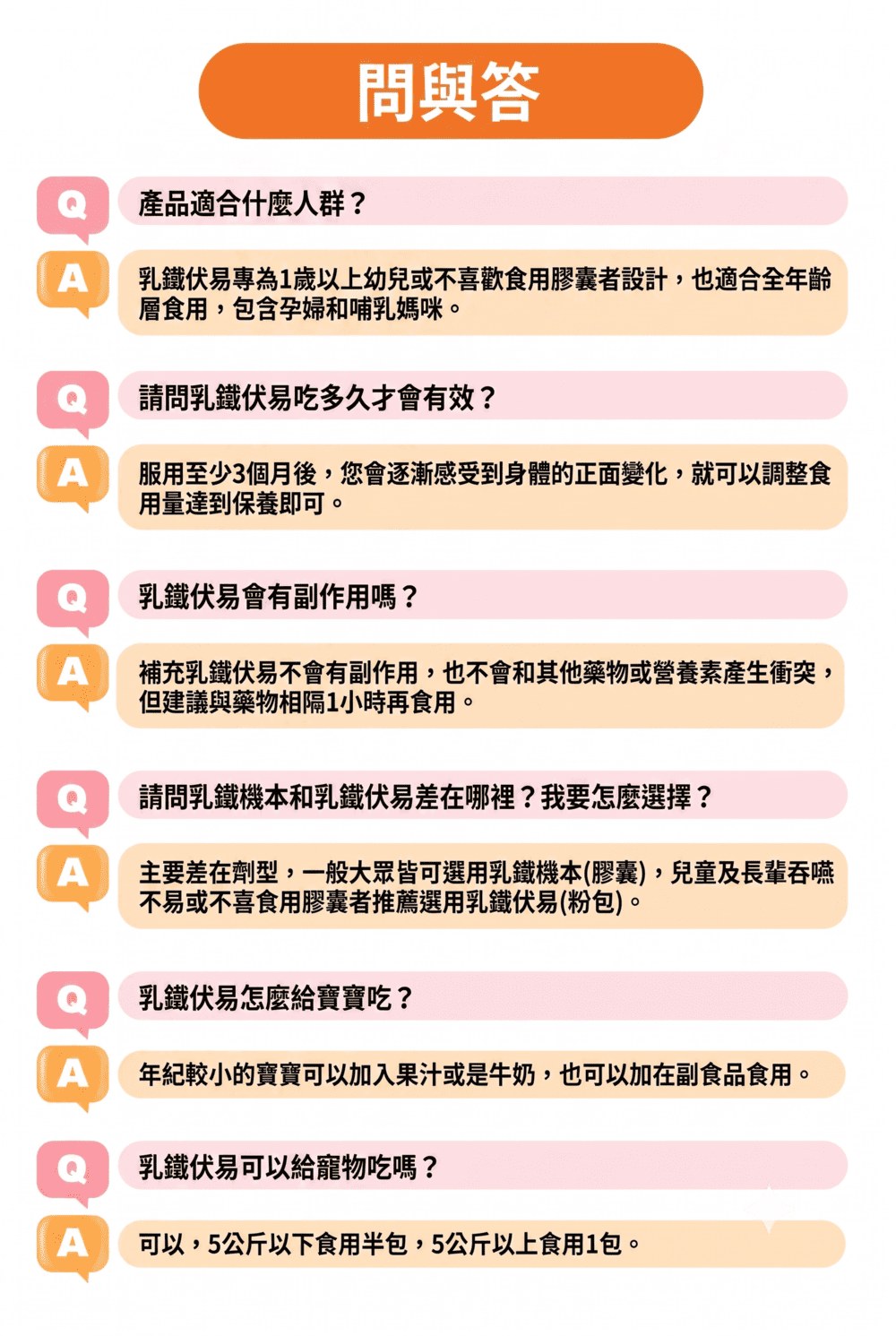 問與答

Q
產品適合什麼人群？

A
乳鐵伏易專為1歲以上幼兒或不喜歡食用膠囊者設計，也適合全年齡層食用，包含孕婦和哺乳媽咪。

Q
請問乳鐵伏易吃多久才會有效？

A
服用至少3個月後，您會逐漸感受到身體的正面變化，就可以調整食用量達到保養即可。

Q
乳鐵伏易會有副作用嗎？

A
補充乳鐵伏易不會有副作用，也不會和其他藥物或營養素產生衝突，但建議與藥物相隔1小時再食用。

Q
請問乳鐵機本和乳鐵伏易差在哪裡？我要怎麼選擇？

A
主要差在劑型，一般大眾皆可選用乳鐵機本(膠囊)，兒童及長輩吞嚥不易或不喜食用膠囊者推薦選用乳鐵伏易(粉包)。

Q
乳鐵伏易怎麼給寶寶吃？

A
年紀較小的寶寶可以加入果汁或是牛奶，也可以加在副食品食用。

Q
乳鐵伏易可以給寵物吃嗎？

A
可以，5公斤以下食用半包，5公斤以上食用1包。